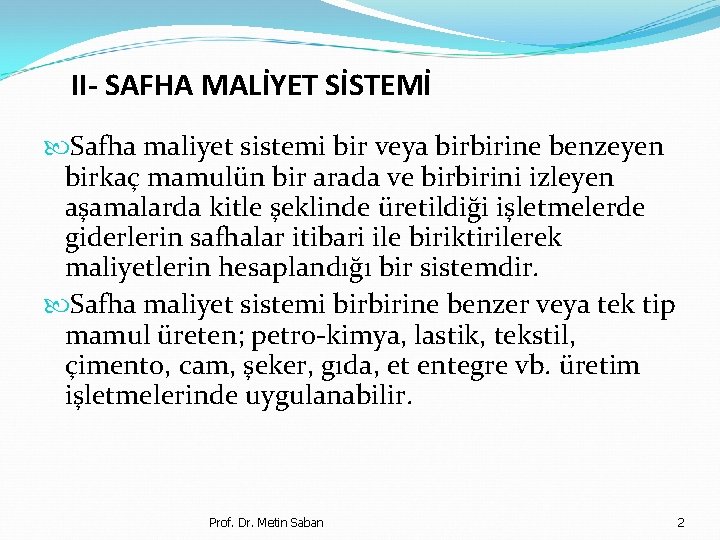 II- SAFHA MALİYET SİSTEMİ

Safha maliyet sistemi bir veya birbirine benzeyen birkaç mamulün bir arada ve birbirini izleyen aşamalarda kitle şeklinde üretildiği işletmelerde giderlerin safhalar itibari ile biriktirilerek maliyetlerin hesaplandığı bir sistemdir.

Safha maliyet sistemi birbirine benzer veya tek tip mamul üreten; petro-kimya, lastik, tekstil, çimento, cam, şeker, gıda, et entegre vb. üretim işletmelerinde uygulanabilir.

Prof. Dr. Metin Saban

2